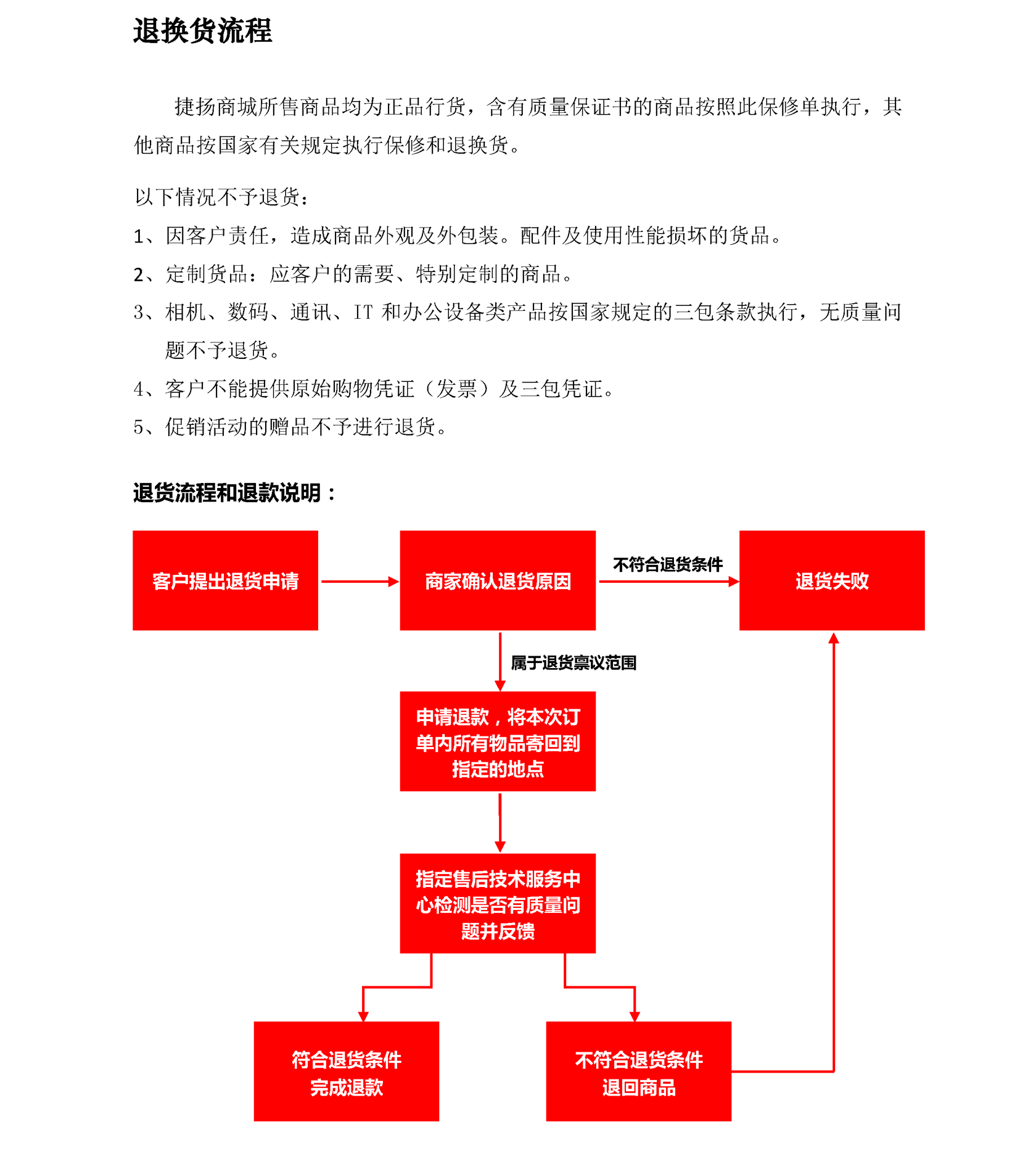 退换货流程

捷扬商城所售商品均为正品行货，含有质量保证书的商品按照此保修单执行，其他商品按国家有关规定执行保修和退换货。

以下情况不予退货：

1、因客户责任，造成商品外观及外包装。配件及使用性能损坏的货品。

2、定制货品：应客户的需要、特别定制的商品。

3、相机、数码、通讯、IT 和办公设备类产品按国家规定的三包条款执行，无质量问题不予退货。

4、客户不能提供原始购物凭证（发票）及三包凭证。

5、促销活动的赠品不予进行退货。

退货流程和退款说明：

客户提出退货申请

商家确认退货原因

不符合退货条件

退货失败

属于退货禀议范围

申请退款，将本次订单内所有物品寄回到指定的地点

指定售后技术服务中心检测是否有质量问题并反馈

符合退货条件
完成退款

不符合退货条件
退回商品